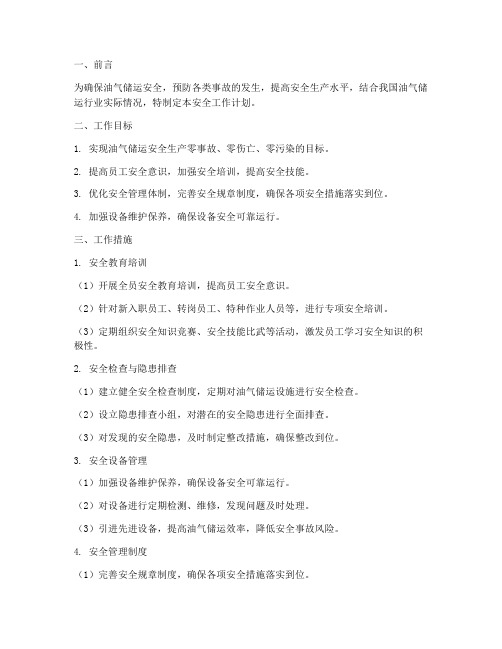 一、前言

为确保油气储运安全，预防各类事故的发生，提高安全生产水平，结合我国油气储运行业实际情况，特制定本安全工作计划。

二、工作目标

1. 实现油气储运安全生产零事故、零伤亡、零污染的目标。

2. 提高员工安全意识，加强安全培训，提高安全技能。

3. 优化安全管理体制，完善安全规章制度，确保各项安全措施落实到位。

4. 加强设备维护保养，确保设备安全可靠运行。

三、工作措施

1. 安全教育培训

（1）开展全员安全教育培训，提高员工安全意识。

（2）针对新入职员工、转岗员工、特种作业人员等，进行专项安全培训。

（3）定期组织安全知识竞赛、安全技能比武等活动，激发员工学习安全知识的积极性。

2. 安全检查与隐患排查

（1）建立健全安全检查制度，定期对油气储运设施进行安全检查。

（2）设立隐患排查小组，对潜在的安全隐患进行全面排查。

（3）对发现的安全隐患，及时制定整改措施，确保整改到位。

3. 安全设备管理

（1）加强设备维护保养，确保设备安全可靠运行。

（2）对设备进行定期检测、维修，发现问题及时处理。

（3）引进先进设备，提高油气储运效率，降低安全事故风险。

4. 安全管理制度

（1）完善安全规章制度，确保各项安全措施落实到位。